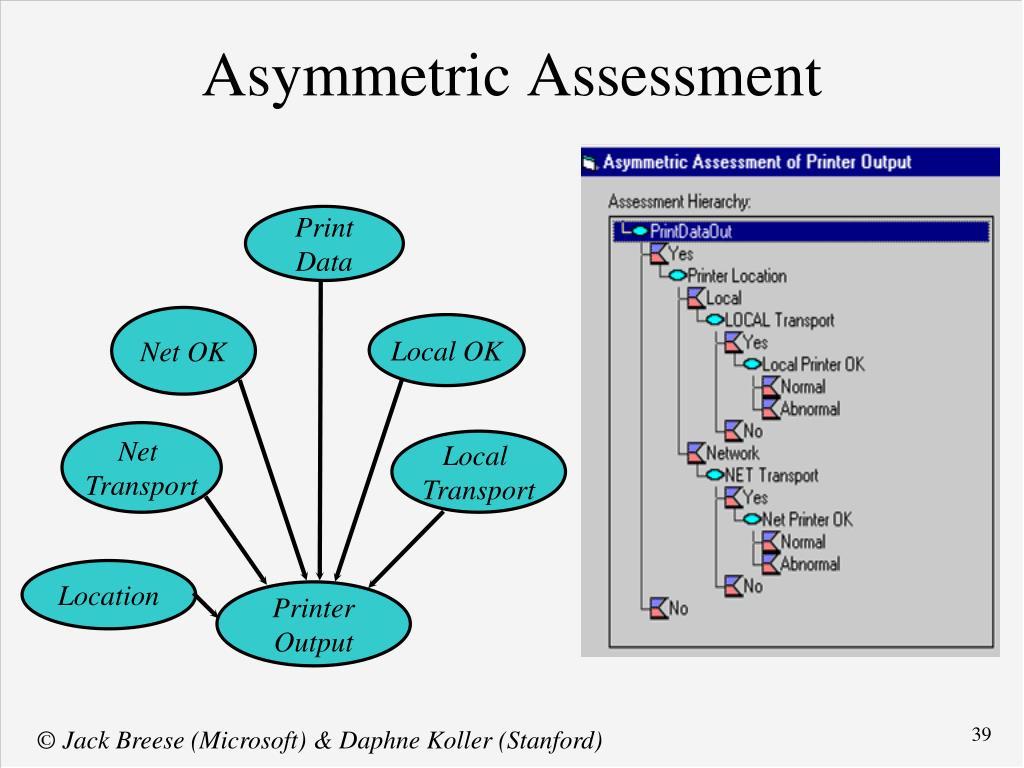 Asymmetric Assessment

Print Data

Net OK

Local OK

Net Transport

Local Transport

Location

Printer Output

Asymmetric Assessment of Printer Output

Assessment Hierarchy:

PrintDataOut
Yes
Printer Location
Local
LOCAL Transport
Yes
Local Printer OK
Normal
Abnormal
No
Network
NET Transport
Yes
Net Printer OK
Normal
Abnormal
No
No

© Jack Breese (Microsoft) & Daphne Koller (Stanford)

39